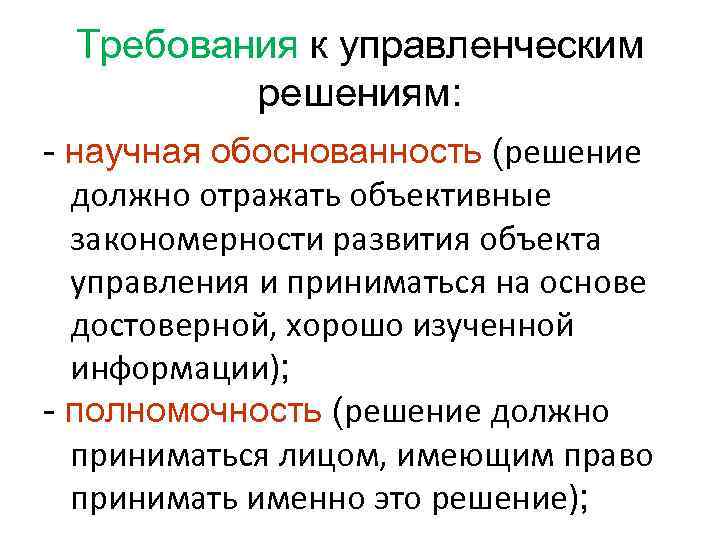 Требования к управленческим решениям:

- научная обоснованность (решение должно отражать объективные закономерности развития объекта управления и приниматься на основе достоверной, хорошо изученной информации);
- полномочность (решение должно приниматься лицом, имеющим право принимать именно это решение);